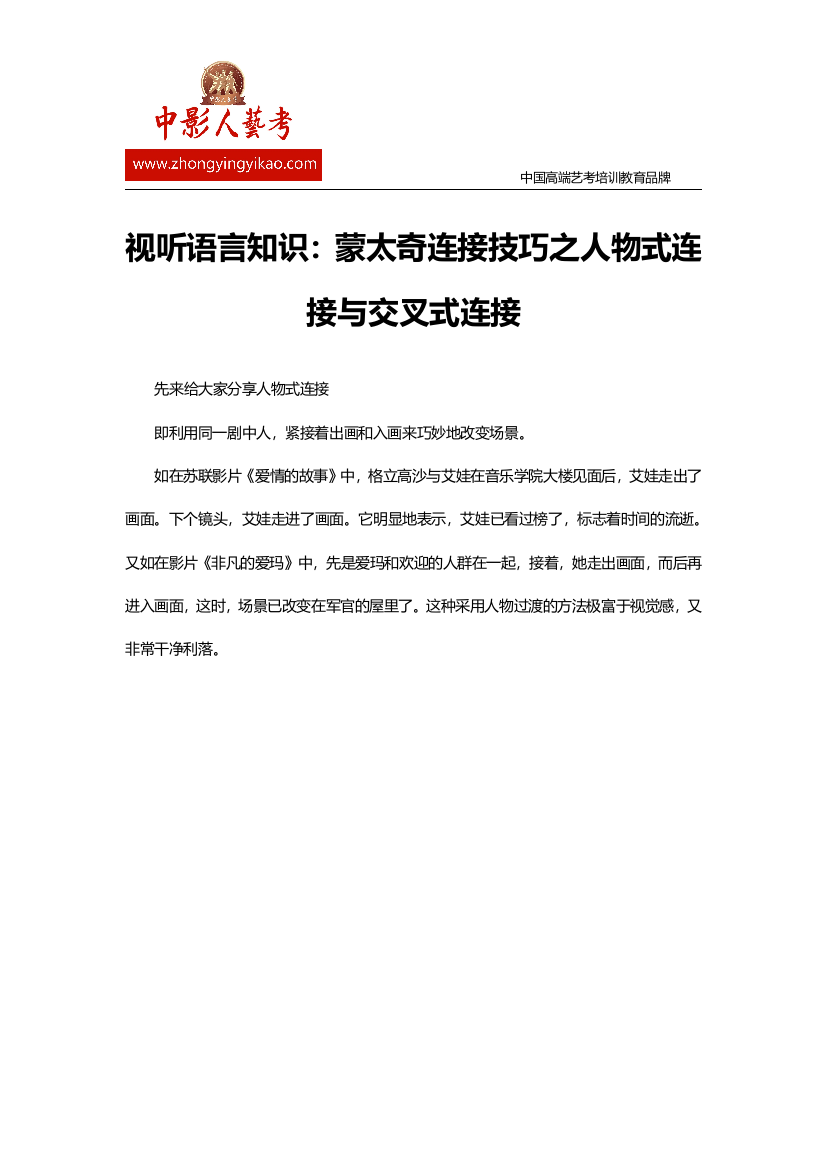 中影人藝考
www.zhongyingyikao.com
中国高端艺考培训教育品牌

视听语言知识：蒙太奇连接技巧之人物式连接与交叉式连接

先来给大家分享人物式连接

即利用同一剧中人，紧接着出画和入画来巧妙地改变场景。

如在苏联影片《爱情的故事》中，格立高沙与艾娃在音乐学院大楼见面后，艾娃走出了画面。下个镜头，艾娃走进了画面。它明显地表示，艾娃已看过榜了，标志着时间的流逝。又如在影片《非凡的爱玛》中，先是爱玛和欢迎的人群在一起，接着，她走出画面，而后再进入画面，这时，场景已改变在军官的屋里了。这种采用人物过渡的方法极富于视觉感，又非常干净利落。